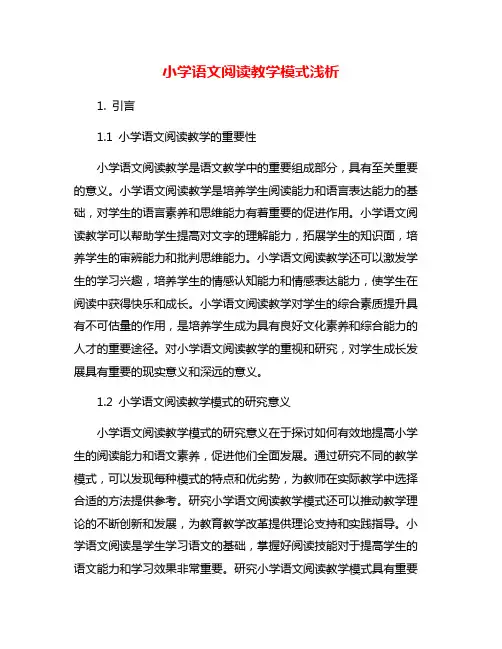 小学语文阅读教学模式浅析

1. 引言

1.1 小学语文阅读教学的重要性

小学语文阅读教学是语文教学中的重要组成部分，具有至关重要的意义。小学语文阅读教学是培养学生阅读能力和语言表达能力的基础，对学生的语言素养和思维能力有着重要的促进作用。小学语文阅读教学可以帮助学生提高对文字的理解能力，拓展学生的知识面，培养学生的审辨能力和批判思维能力。小学语文阅读教学还可以激发学生的学习兴趣，培养学生的情感认知能力和情感表达能力，使学生在阅读中获得快乐和成长。小学语文阅读教学对学生的综合素质提升具有不可估量的作用，是培养学生成为具有良好文化素养和综合能力的人才的重要途径。对小学语文阅读教学的重视和研究，对学生成长发展具有重要的现实意义和深远的意义。

1.2 小学语文阅读教学模式的研究意义

小学语文阅读教学模式的研究意义在于探讨如何有效地提高小学生的阅读能力和语文素养，促进他们全面发展。通过研究不同的教学模式，可以发现每种模式的特点和优劣势，为教师在实际教学中选择合适的方法提供参考。研究小学语文阅读教学模式还可以推动教学理论的不断创新和发展，为教育教学改革提供理论支持和实践指导。小学语文阅读是学生学习语文的基础，掌握好阅读技能对于提高学生的语文能力和学习效果非常重要。研究小学语文阅读教学模式具有重要